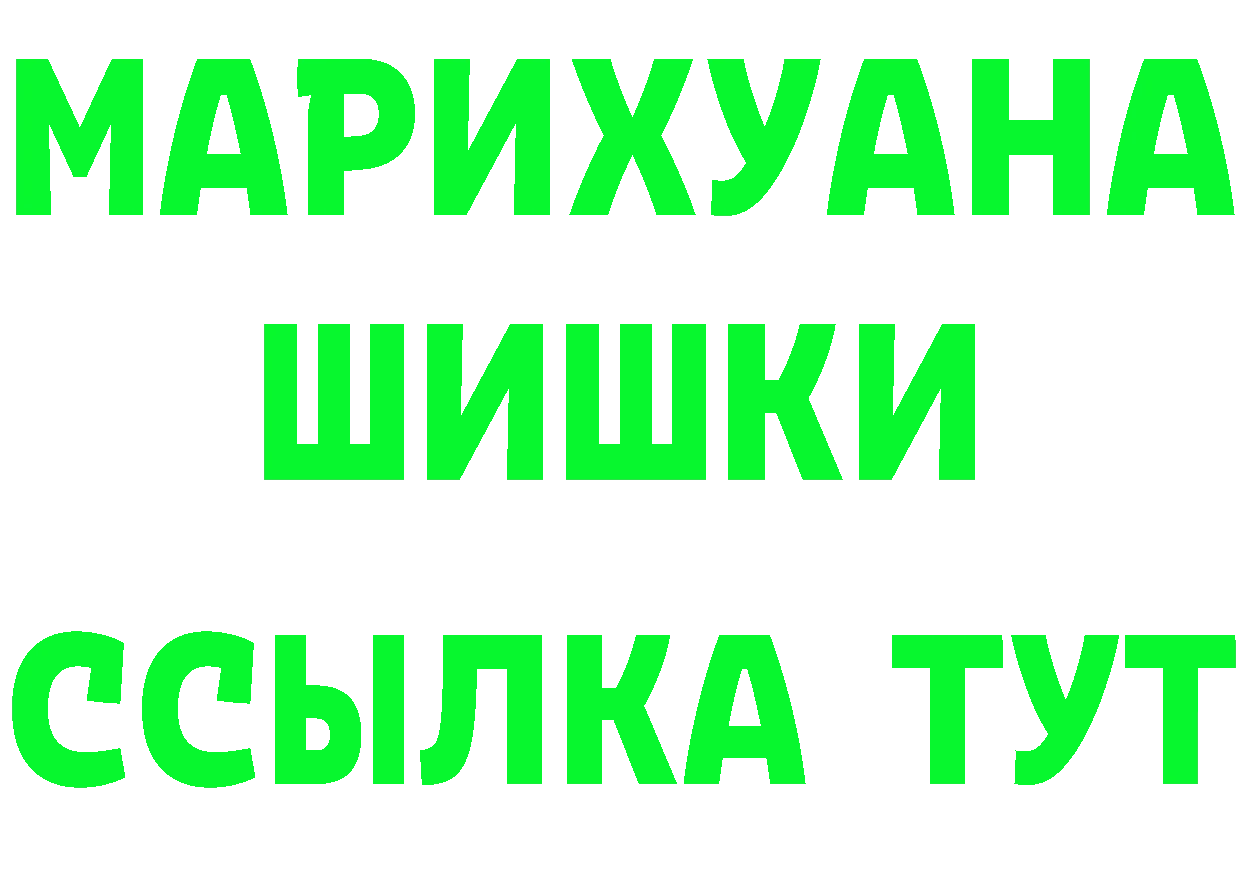 МАРИХУАНА ШИШКИ

ССЫЛКА ТУТ